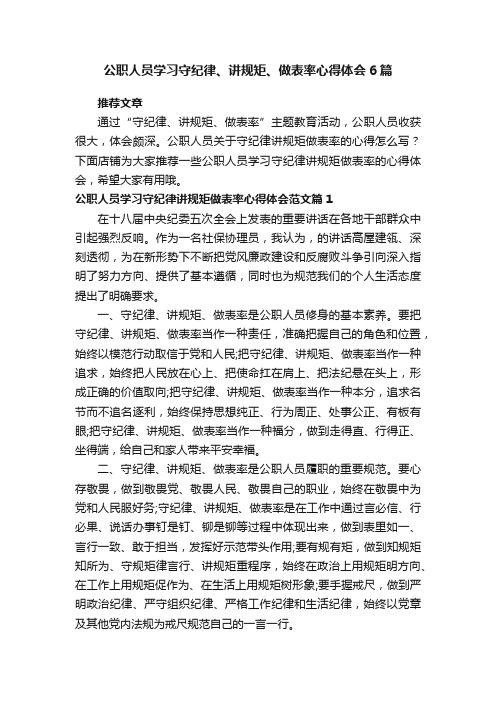 公职人员学习守纪律、讲规矩、做表率心得体会6篇

推荐文章

通过“守纪律、讲规矩、做表率”主题教育活动，公职人员收获很大，体会颇深。公职人员关于守纪律讲规矩做表率的心得怎么写？下面店铺为大家推荐一些公职人员学习守纪律讲规矩做表率的心得体会，希望大家有用哦。

公职人员学习守纪律讲规矩做表率心得体会范文篇1

在十八届中央纪委五次全会上发表的重要讲话在各地干部群众中引起强烈反响。作为一名社保协理员，我认为，的讲话高屋建瓴、深刻透彻，为在新形势下不断把党风廉政建设和反腐败斗争引向深入指明了努力方向、提供了基本遵循，同时也为规范我们的个人生活态度提出了明确要求。

一、守纪律、讲规矩、做表率是公职人员修身的基本素养。要把守纪律、讲规矩、做表率当作一种责任，准确把握自己的角色和位置，始终以模范行动取信于党和人民;把守纪律、讲规矩、做表率当作一种追求，始终把人民放在心上、把使命扛在肩上、把法纪悬在头上，形成正确的价值取向;把守纪律、讲规矩、做表率当作一种本分，追求名节而不追名逐利，始终保持思想纯正、行为周正、处事公正、有板有眼;把守纪律、讲规矩、做表率当作一种福分，做到走得直、行得正、坐得端，给自己和家人带来平安幸福。

二、守纪律、讲规矩、做表率是公职人员履职的重要规范。要心存敬畏，做到敬畏党、敬畏人民、敬畏自己的职业，始终在敬畏中为党和人民服好务;守纪律、讲规矩、做表率是在工作中通过言必信、行必果、说话办事钉是钉、铆是铆等过程中体现出来，做到表里如一、言行一致、敢于担当，发挥好示范带头作用;要有规有矩，做到知规矩知所为、守规矩律言行、讲规矩重程序，始终在政治上用规矩明方向、在工作上用规矩促作为、在生活上用规矩树形象;要手握戒尺，做到严明政治纪律、严守组织纪律、严格工作纪律和生活纪律，始终以党章及其他党内法规为戒尺规范自己的一言一行。